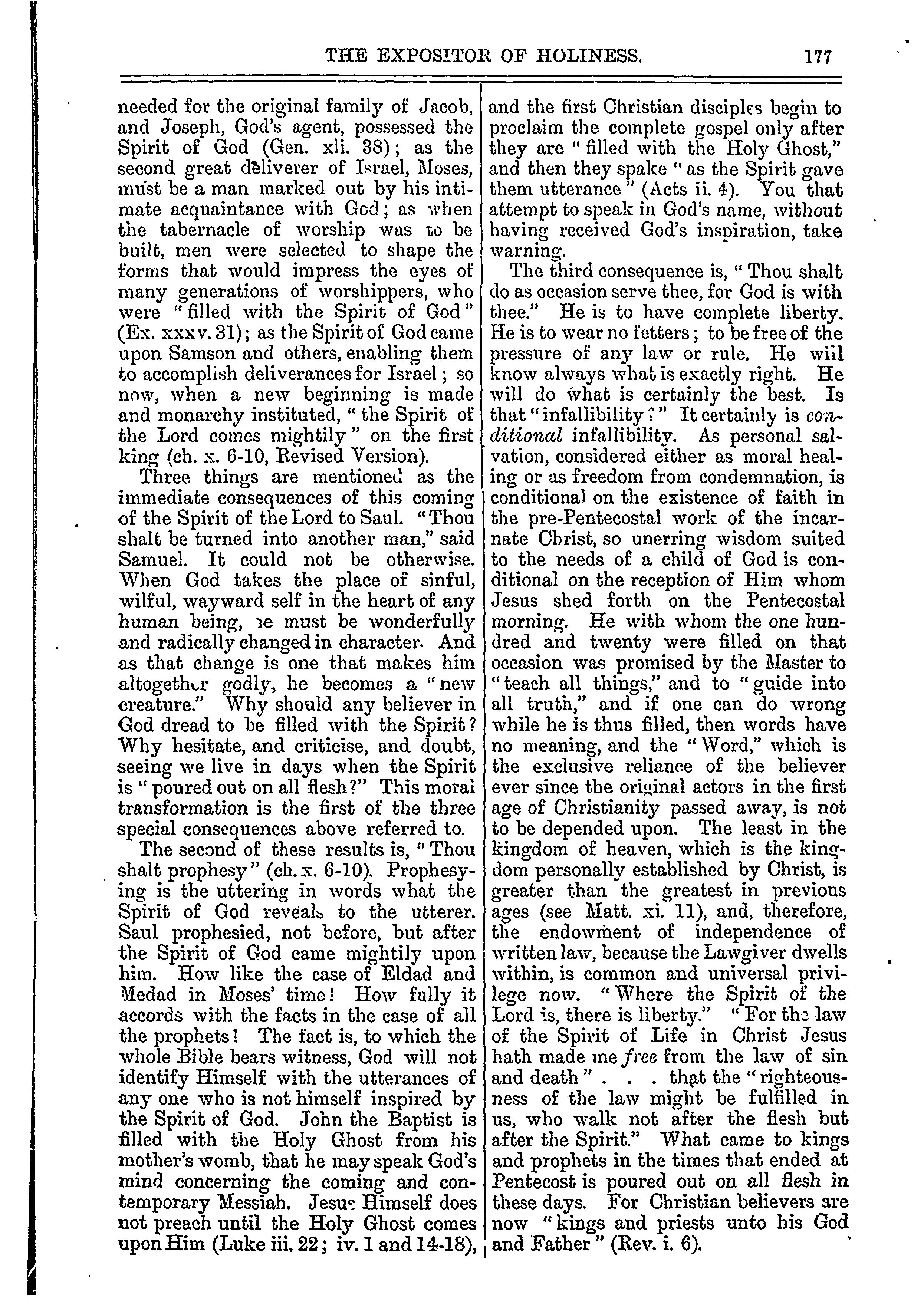 THE EXPOSITOR OF HOLINESS. 177

needed for the original family of Jacob, and Joseph, God's agent, possessed the Spirit of God (Gen. xli. 38); as the second great deliverer of Israel, Moses, must be a man marked out by his intimate acquaintance with God; as when the tabernacle of worship was to be built, men were selected to shape the forms that would impress the eyes of many generations of worshippers, who were "filled with the Spirit of God" (Ex. xxxv. 31); as the Spirit of God came upon Samson and others, enabling them to accomplish deliverances for Israel; so now, when a new beginning is made and monarchy instituted, "the Spirit of the Lord comes mightily" on the first king (ch. x. 6-10, Revised Version).

Three things are mentioned as the immediate consequences of this coming of the Spirit of the Lord to Saul. "Thou shalt be turned into another man," said Samuel. It could not be otherwise. When God takes the place of sinful, wilful, wayward self in the heart of any human being, he must be wonderfully and radically changed in character. And as that change is one that makes him altogether godly, he becomes a "new creature." Why should any believer in God dread to be filled with the Spirit? Why hesitate, and criticise, and doubt, seeing we live in days when the Spirit is "poured out on all flesh?" This moral transformation is the first of the three special consequences above referred to.

The second of these results is, "Thou shalt prophesy" (ch. x. 6-10). Prophesying is the uttering in words what the Spirit of God reveals to the utterer. Saul prophesied, not before, but after the Spirit of God came mightily upon him. How like the case of Eldad and Medad in Moses' time! How fully it accords with the facts in the case of all the prophets! The fact is, to which the whole Bible bears witness, God will not identify Himself with the utterances of any one who is not himself inspired by the Spirit of God. John the Baptist is filled with the Holy Ghost from his mother's womb, that he may speak God's mind concerning the coming and contemporary Messiah. Jesus Himself does not preach until the Holy Ghost comes upon Him (Luke iii. 22; iv. 1 and 14-18), and the first Christian disciples begin to proclaim the complete gospel only after they are "filled with the Holy Ghost," and then they spake "as the Spirit gave them utterance" (Acts ii. 4). You that attempt to speak in God's name, without having received God's inspiration, take warning.

The third consequence is, "Thou shalt do as occasion serve thee, for God is with thee." He is to have complete liberty. He is to wear no fetters; to be free of the pressure of any law or rule. He will know always what is exactly right. He will do what is certainly the best. Is that "infallibility?" It certainly is conditional infallibility. As personal salvation, considered either as moral healing or as freedom from condemnation, is conditional on the existence of faith in the pre-Pentecostal work of the incarnate Christ, so unerring wisdom suited to the needs of a child of God is conditional on the reception of Him whom Jesus shed forth on the Pentecostal morning. He with whom the one hundred and twenty were filled on that occasion was promised by the Master to "teach all things," and to "guide into all truth," and if one can do wrong while he is thus filled, then words have no meaning, and the "Word," which is the exclusive reliance of the believer ever since the original actors in the first age of Christianity passed away, is not to be depended upon. The least in the kingdom of heaven, which is the kingdom personally established by Christ, is greater than the greatest in previous ages (see Matt. xi. 11), and, therefore, the endowment of independence of written law, because the Lawgiver dwells within, is common and universal privilege now. "Where the Spirit of the Lord is, there is liberty." "For the law of the Spirit of Life in Christ Jesus hath made me free from the law of sin and death" . . . that the "righteousness of the law might be fulfilled in us, who walk not after the flesh but after the Spirit." What came to kings and prophets in the times that ended at Pentecost is poured out on all flesh in these days. For Christian believers are now "kings and priests unto his God and Father" (Rev. i. 6).